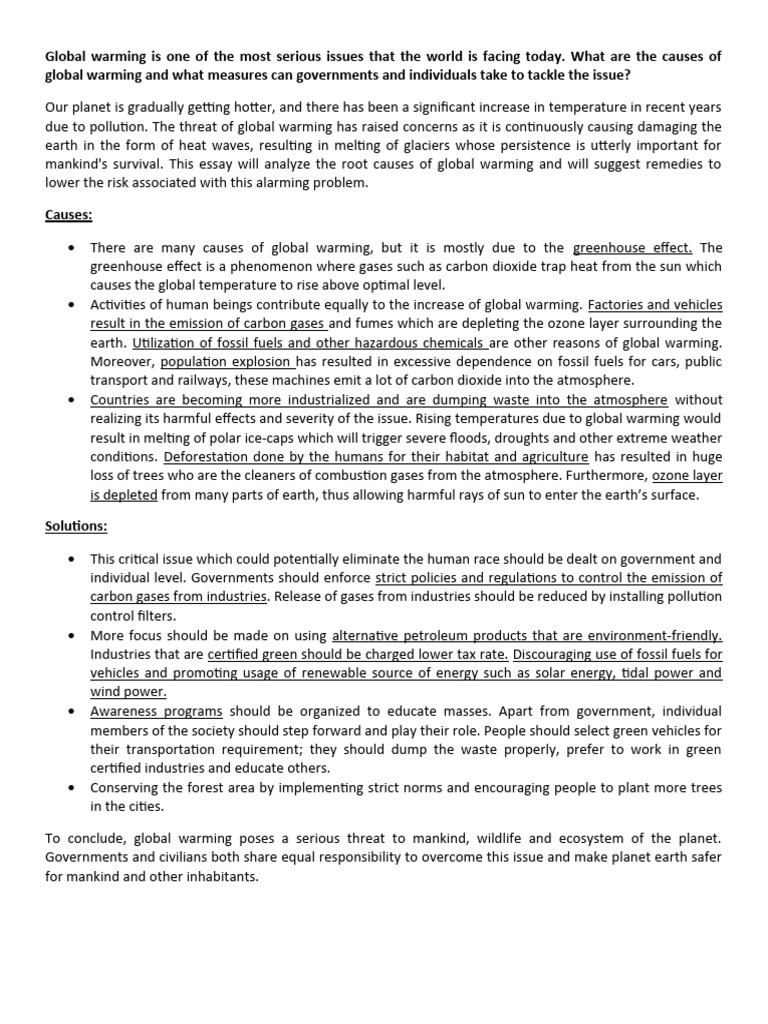 Global warming is one of the most serious issues that the world is facing today. What are the causes of global warming and what measures can governments and individuals take to tackle the issue?

Our planet is gradually getting hotter, and there has been a significant increase in temperature in recent years due to pollution. The threat of global warming has raised concerns as it is continuously causing damaging the earth in the form of heat waves, resulting in melting of glaciers whose persistence is utterly important for mankind's survival. This essay will analyze the root causes of global warming and will suggest remedies to lower the risk associated with this alarming problem.

Causes:

• There are many causes of global warming, but it is mostly due to the greenhouse effect. The greenhouse effect is a phenomenon where gases such as carbon dioxide trap heat from the sun which causes the global temperature to rise above optimal level.
• Activities of human beings contribute equally to the increase of global warming. Factories and vehicles result in the emission of carbon gases and fumes which are depleting the ozone layer surrounding the earth. Utilization of fossil fuels and other hazardous chemicals are other reasons of global warming. Moreover, population explosion has resulted in excessive dependence on fossil fuels for cars, public transport and railways, these machines emit a lot of carbon dioxide into the atmosphere.
• Countries are becoming more industrialized and are dumping waste into the atmosphere without realizing its harmful effects and severity of the issue. Rising temperatures due to global warming would result in melting of polar ice-caps which will trigger severe floods, droughts and other extreme weather conditions. Deforestation done by the humans for their habitat and agriculture has resulted in huge loss of trees who are the cleaners of combustion gases from the atmosphere. Furthermore, ozone layer is depleted from many parts of earth, thus allowing harmful rays of sun to enter the earth's surface.

Solutions:

• This critical issue which could potentially eliminate the human race should be dealt on government and individual level. Governments should enforce strict policies and regulations to control the emission of carbon gases from industries. Release of gases from industries should be reduced by installing pollution control filters.
• More focus should be made on using alternative petroleum products that are environment-friendly. Industries that are certified green should be charged lower tax rate. Discouraging use of fossil fuels for vehicles and promoting usage of renewable source of energy such as solar energy, tidal power and wind power.
• Awareness programs should be organized to educate masses. Apart from government, individual members of the society should step forward and play their role. People should select green vehicles for their transportation requirement; they should dump the waste properly, prefer to work in green certified industries and educate others.
• Conserving the forest area by implementing strict norms and encouraging people to plant more trees in the cities.

To conclude, global warming poses a serious threat to mankind, wildlife and ecosystem of the planet. Governments and civilians both share equal responsibility to overcome this issue and make planet earth safer for mankind and other inhabitants.